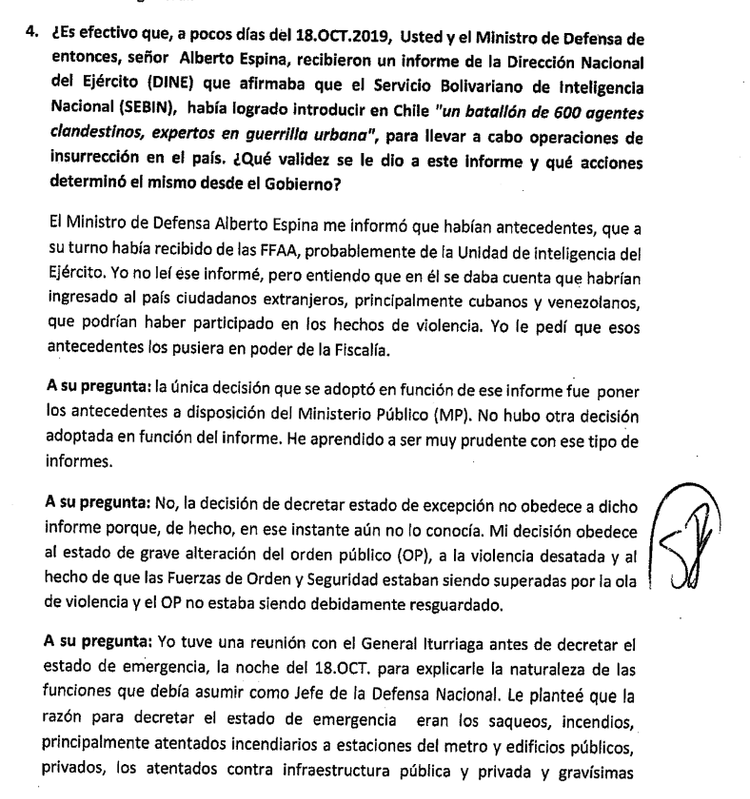 4. ¿Es efectivo que, a pocos días del 18.OCT.2019, Usted y el Ministro de Defensa de entonces, señor Alberto Espina, recibieron un informe de la Dirección Nacional del Ejército (DINE) que afirmaba que el Servicio Bolivariano de Inteligencia Nacional (SEBIN), había logrado introducir en Chile "un batallón de 600 agentes clandestinos, expertos en guerrilla urbana", para llevar a cabo operaciones de insurrección en el país. ¿Qué validez se le dio a este informe y qué acciones determinó el mismo desde el Gobierno?

El Ministro de Defensa Alberto Espina me informó que habían antecedentes, que a su turno había recibido de las FFAA, probablemente de la Unidad de inteligencia del Ejército. Yo no leí ese informé, pero entiendo que en él se daba cuenta que habrían ingresado al país ciudadanos extranjeros, principalmente cubanos y venezolanos, que podrían haber participado en los hechos de violencia. Yo le pedí que esos antecedentes los pusiera en poder de la Fiscalía.

A su pregunta: la única decisión que se adoptó en función de ese informe fue poner los antecedentes a disposición del Ministerio Público (MP). No hubo otra decisión adoptada en función del informe. He aprendido a ser muy prudente con ese tipo de informes.

A su pregunta: No, la decisión de decretar estado de excepción no obedece a dicho informe porque, de hecho, en ese instante aún no lo conocía. Mi decisión obedece al estado de grave alteración del orden público (OP), a la violencia desatada y al hecho de que las Fuerzas de Orden y Seguridad estaban siendo superadas por la ola de violencia y el OP no estaba siendo debidamente resguardado.

A su pregunta: Yo tuve una reunión con el General Iturriaga antes de decretar el estado de emergencia, la noche del 18.OCT. para explicarle la naturaleza de las funciones que debía asumir como Jefe de la Defensa Nacional. Le planteé que la razón para decretar el estado de emergencia eran los saqueos, incendios, principalmente atentados incendiarios a estaciones del metro y edificios públicos, privados, los atentados contra infraestructura pública y privada y gravísimas